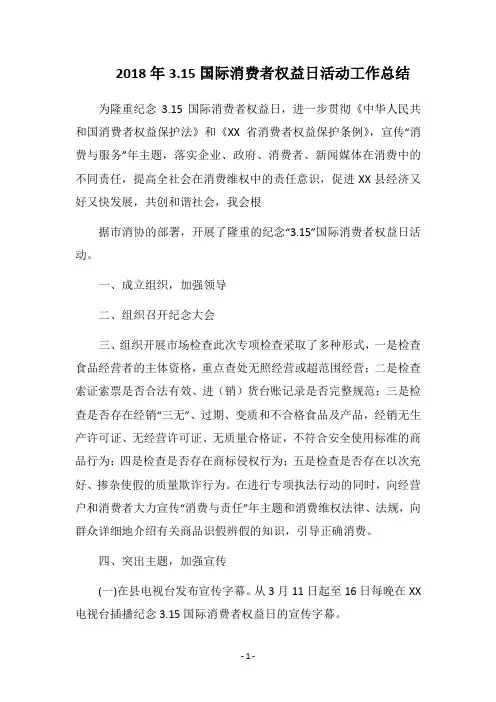 2018 年 3.15 国际消费者权益日活动工作总结

为隆重纪念 3.15 国际消费者权益日，进一步贯彻《中华人民共和国消费者权益保护法》和《XX 省消费者权益保护条例》，宣传“消费与服务”年主题，落实企业、政府、消费者、新闻媒体在消费中的不同责任，提高全社会在消费维权中的责任意识，促进 XX 县经济又好又快发展，共创和谐社会，我会根

据市消协的部署，开展了隆重的纪念“3.15”国际消费者权益日活动。

一、成立组织，加强领导

二、组织召开纪念大会

三、组织开展市场检查此次专项检查采取了多种形式，一是检查食品经营者的主体资格，重点查处无照经营或超范围经营；二是检查索证索票是否合法有效、进（销）货台账记录是否完整规范；三是检查是否存在经销“三无”、过期、变质和不合格食品及产品，经销无生产许可证、无经营许可证、无质量合格证，不符合安全使用标准的商品行为；四是检查是否存在商标侵权行为；五是检查是否存在以次充好、掺杂使假的质量欺诈行为。在进行专项执法行动的同时，向经营户和消费者大力宣传“消费与责任”年主题和消费维权法律、法规，向群众详细地介绍有关商品识假辨假的知识，引导正确消费。

四、突出主题，加强宣传

(一)在县电视台发布宣传字幕。从 3 月 11 日起至 16 日每晚在 XX 电视台插播纪念 3.15 国际消费者权益日的宣传字幕。

- 1 -